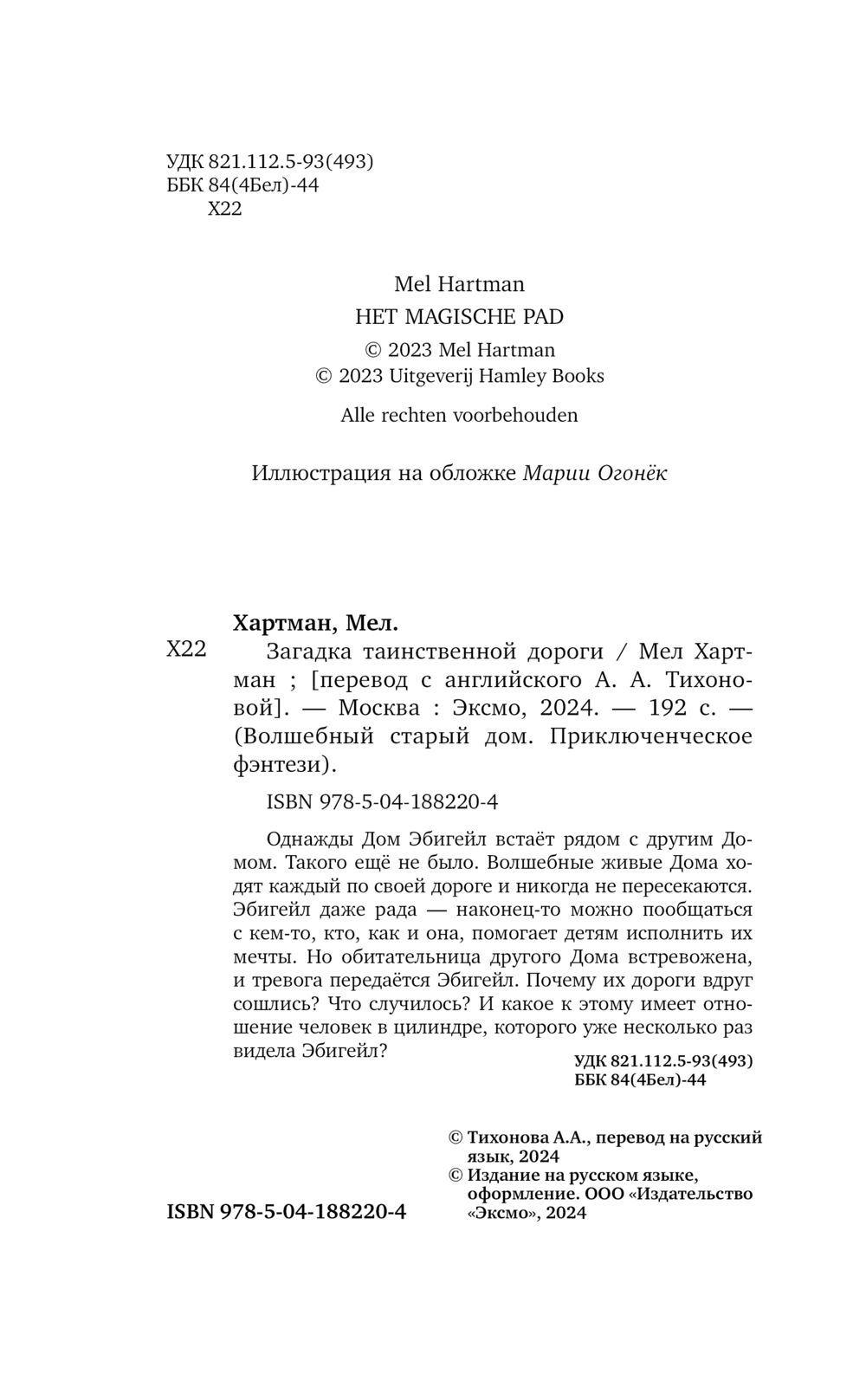 УДК 821.112.5-93(493)
ББК 84(4Бел)-44
Х22

Mel Hartman
HET MAGISCHE PAD
© 2023 Mel Hartman
© 2023 Uitgeverij Hamley Books
Alle rechten voorbehouden

Иллюстрация на обложке Марии Огонёк

Хартман, Мел.
Х22 Загадка таинственной дороги / Мел Хартман ; [перевод с английского А. А. Тихоновой]. — Москва : Эксмо, 2024. — 192 с. — (Волшебный старый дом. Приключенческое фэнтези).

ISBN 978-5-04-188220-4

Однажды Дом Эбигейл встаёт рядом с другим Домом. Такого ещё не было. Волшебные живые Дома ходят каждый по своей дороге и никогда не пересекаются. Эбигейл даже рада — наконец-то можно пообщаться с кем-то, кто, как и она, помогает детям исполнить их мечты. Но обитательница другого Дома встревожена, и тревога передаётся Эбигейл. Почему их дороги вдруг сошлись? Что случилось? И какое к этому имеет отношение человек в цилиндре, которого уже несколько раз видела Эбигейл?

УДК 821.112.5-93(493)
ББК 84(4Бел)-44

© Тихонова А.А., перевод на русский язык, 2024
© Издание на русском языке, оформление. ООО «Издательство «Эксмо», 2024

ISBN 978-5-04-188220-4